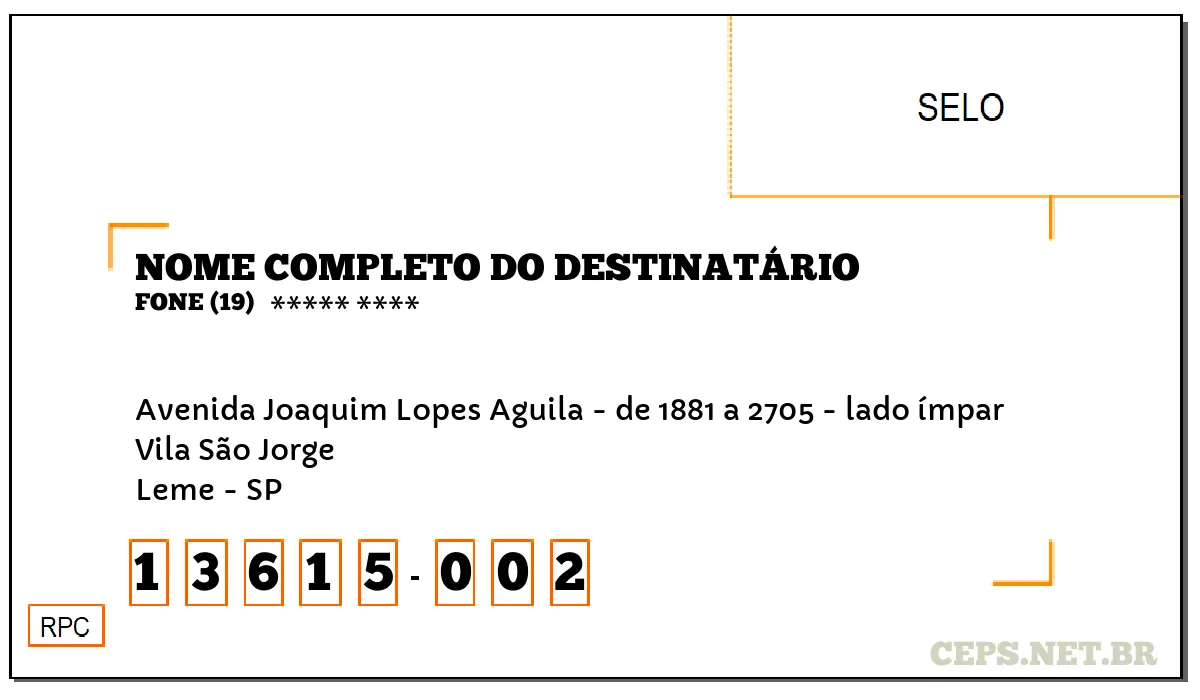 SELO

NOME COMPLETO DO DESTINATÁRIO
FONE (19) ***** ****

Avenida Joaquim Lopes Aguila - de 1881 a 2705 - lado ímpar
Vila São Jorge
Leme - SP

1 3 6 1 5 - 0 0 2

RPC

CEPS.NET.BR